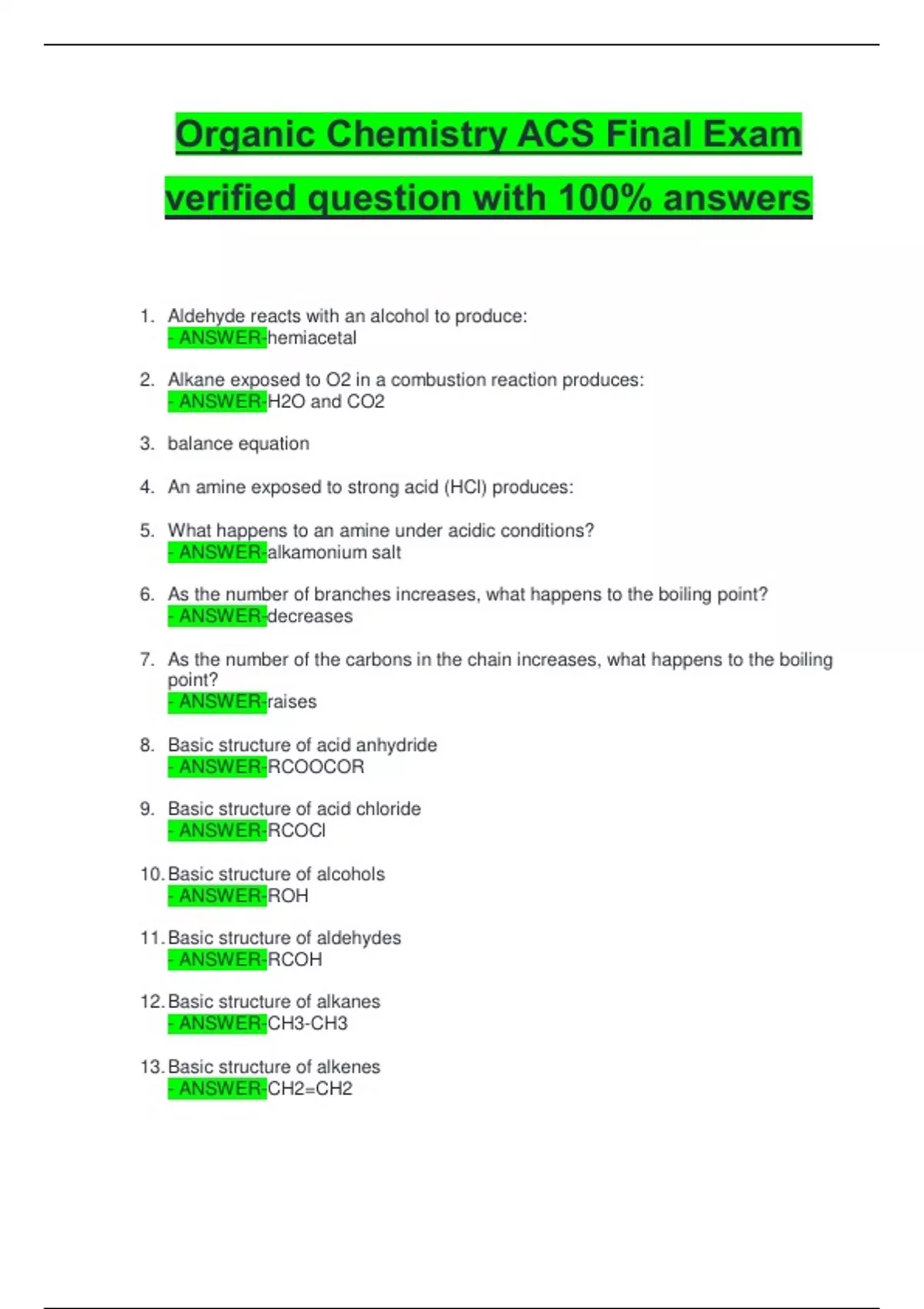 Organic Chemistry ACS Final Exam verified question with 100% answers

1. Aldehyde reacts with an alcohol to produce:
- ANSWER-hemiacetal

2. Alkane exposed to O2 in a combustion reaction produces:
- ANSWER-H2O and CO2

3. balance equation

4. An amine exposed to strong acid (HCl) produces:

5. What happens to an amine under acidic conditions?
- ANSWER-alkamonium salt

6. As the number of branches increases, what happens to the boiling point?
- ANSWER-decreases

7. As the number of the carbons in the chain increases, what happens to the boiling point?
- ANSWER-raises

8. Basic structure of acid anhydride
- ANSWER-RCOOCOR

9. Basic structure of acid chloride
- ANSWER-RCOCl

10. Basic structure of alcohols
- ANSWER-ROH

11. Basic structure of aldehydes
- ANSWER-RCOH

12. Basic structure of alkanes
- ANSWER-CH3-CH3

13. Basic structure of alkenes
- ANSWER-CH2=CH2